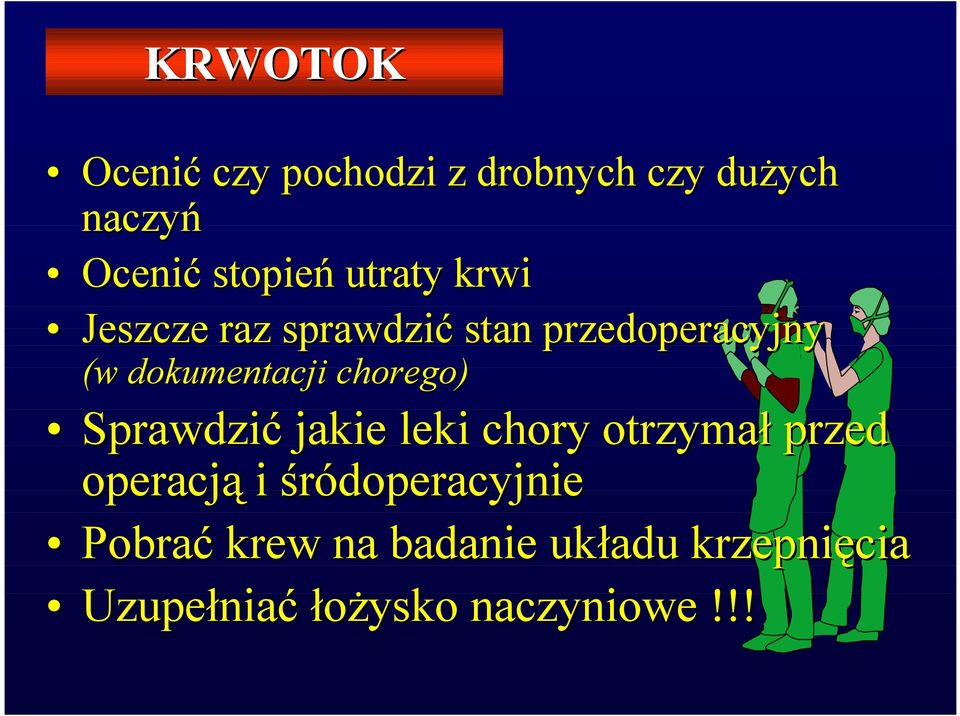 KRWOTOK

• Ocenić czy pochodzi z drobnych czy dużych naczyń
• Ocenić stopień utraty krwi
• Jeszcze raz sprawdzić stan przedoperacyjny (w dokumentacji chorego)
• Sprawdzić jakie leki chory otrzymał przed operacją i śródoperacyjnie
• Pobrać krew na badanie układu krzepnięcia
• Uzupełniać łożysko naczyniowe !!!